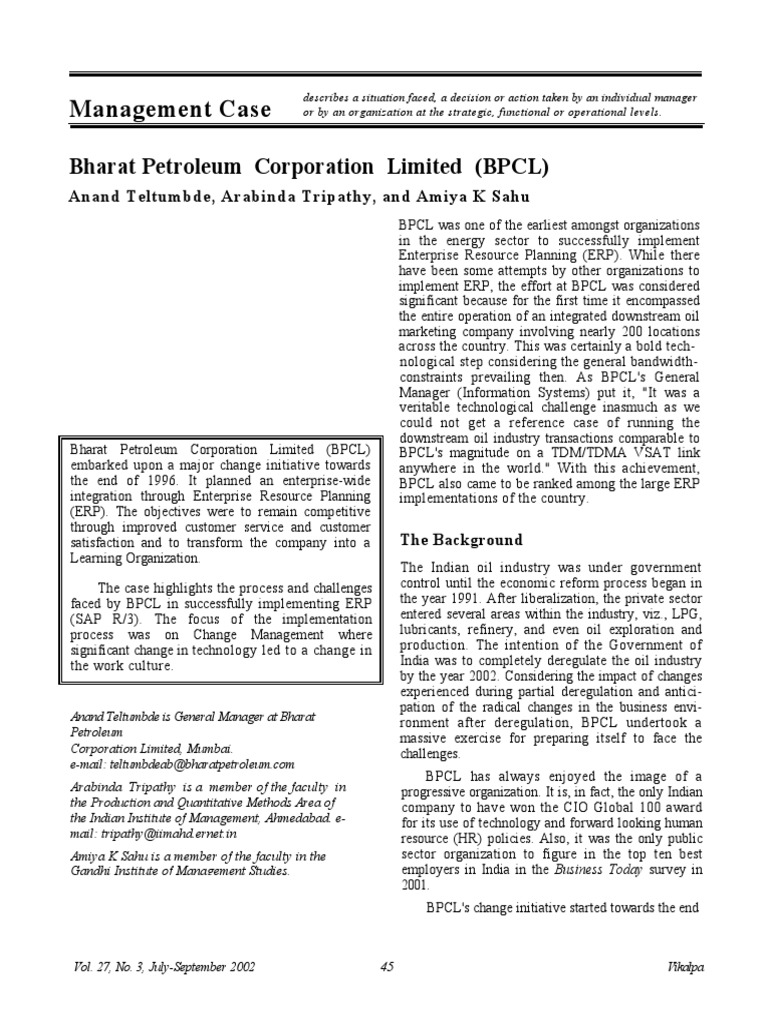 Management Case

describes a situation faced, a decision or action taken by an individual manager or by an organization at the strategic, functional or operational levels.

Bharat Petroleum Corporation Limited (BPCL)

Anand Teltumbde, Arabinda Tripathy, and Amiya K Sahu

Bharat Petroleum Corporation Limited (BPCL) embarked upon a major change initiative towards the end of 1996. It planned an enterprise-wide integration through Enterprise Resource Planning (ERP). The objectives were to remain competitive through improved customer service and customer satisfaction and to transform the company into a Learning Organization.

The case highlights the process and challenges faced by BPCL in successfully implementing ERP (SAP R/3). The focus of the implementation process was on Change Management where significant change in technology led to a change in the work culture.

Anand Teltumbde is General Manager at Bharat Petroleum Corporation Limited, Mumbai.
e-mail: teltumbdeab@bharatpetroleum.com

Arabinda Tripathy is a member of the faculty in the Production and Quantitative Methods Area of the Indian Institute of Management, Ahmedabad. e-mail: tripathy@iimahd.ernet.in

Amiya K Sahu is a member of the faculty in the Gandhi Institute of Management Studies.

BPCL was one of the earliest amongst organizations in the energy sector to successfully implement Enterprise Resource Planning (ERP). While there have been some attempts by other organizations to implement ERP, the effort at BPCL was considered significant because for the first time it encompassed the entire operation of an integrated downstream oil marketing company involving nearly 200 locations across the country. This was certainly a bold technological step considering the general bandwidth-constraints prevailing then. As BPCL's General Manager (Information Systems) put it, "It was a veritable technological challenge inasmuch as we could not get a reference case of running the downstream oil industry transactions comparable to BPCL's magnitude on a TDM/TDMA VSAT link anywhere in the world." With this achievement, BPCL also came to be ranked among the large ERP implementations of the country.

The Background

The Indian oil industry was under government control until the economic reform process began in the year 1991. After liberalization, the private sector entered several areas within the industry, viz., LPG, lubricants, refinery, and even oil exploration and production. The intention of the Government of India was to completely deregulate the oil industry by the year 2002. Considering the impact of changes experienced during partial deregulation and anticipation of the radical changes in the business environment after deregulation, BPCL undertook a massive exercise for preparing itself to face the challenges.

BPCL has always enjoyed the image of a progressive organization. It is, in fact, the only Indian company to have won the CIO Global 100 award for its use of technology and forward looking human resource (HR) policies. Also, it was the only public sector organization to figure in the top ten best employers in India in the Business Today survey in 2001.

BPCL's change initiative started towards the end

Vol. 27, No. 3, July-September 2002    45    Vikalpa